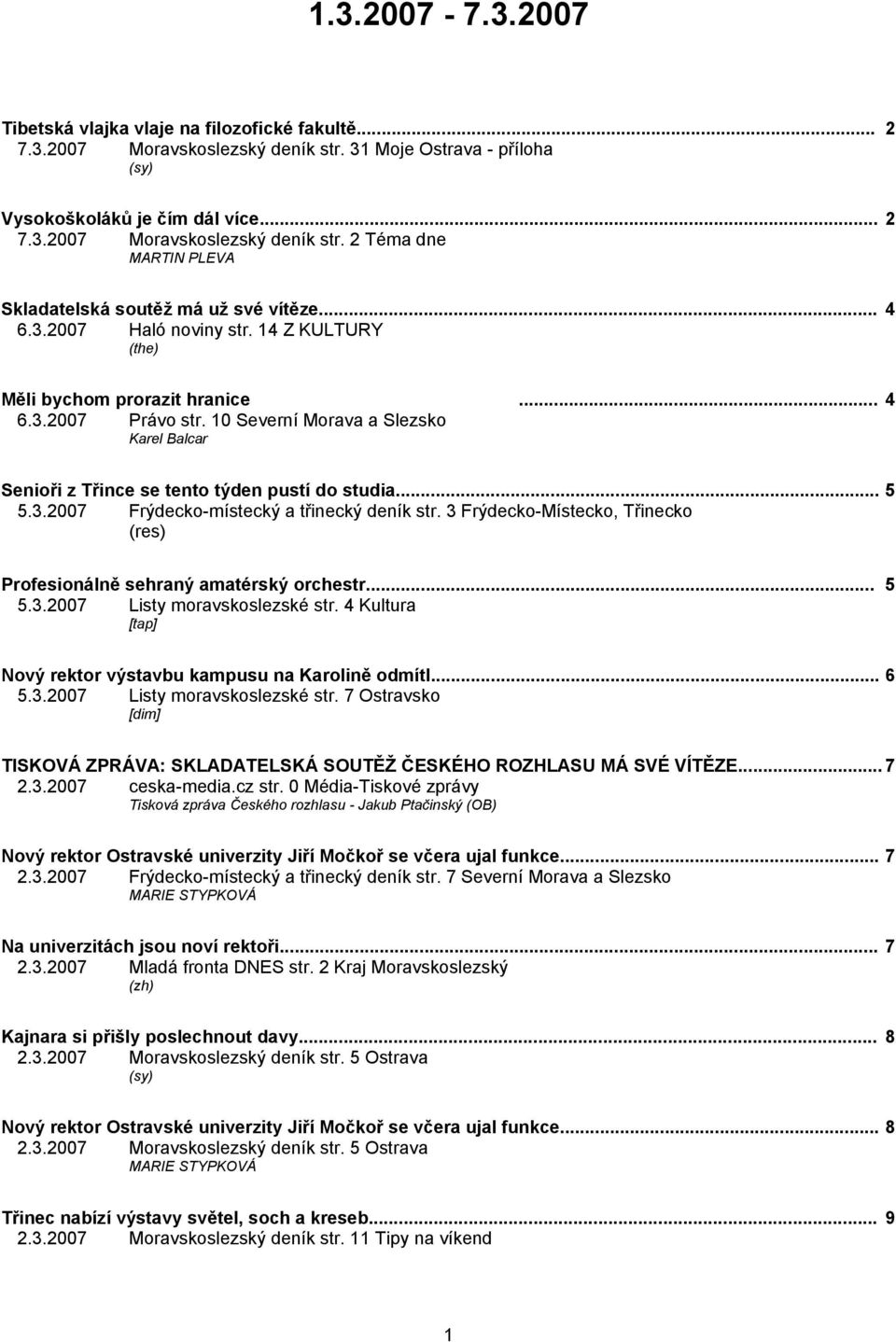 1.3.2007 - 7.3.2007

Tibetská vlajka vlaje na filozofické fakultě... 2
7.3.2007 Moravskoslezský deník str. 31 Moje Ostrava - příloha
(sy)

Vysokoškoláků je čím dál více... 2
7.3.2007 Moravskoslezský deník str. 2 Téma dne
MARTIN PLEVA

Skladatelská soutěž má už své vítěze... 4
6.3.2007 Haló noviny str. 14 Z KULTURY
(the)

Měli bychom prorazit hranice ... 4
6.3.2007 Právo str. 10 Severní Morava a Slezsko
Karel Balcar

Senioři z Třince se tento týden pustí do studia... 5
5.3.2007 Frýdecko-místecký a třinecký deník str. 3 Frýdecko-Místecko, Třinecko
(res)

Profesionálně sehraný amatérský orchestr... 5
5.3.2007 Listy moravskoslezské str. 4 Kultura
[tap]

Nový rektor výstavbu kampusu na Karolině odmítl... 6
5.3.2007 Listy moravskoslezské str. 7 Ostravsko
[dim]

TISKOVÁ ZPRÁVA: SKLADATELSKÁ SOUTĚŽ ČESKÉHO ROZHLASU MÁ SVÉ VÍTĚZE... 7
2.3.2007 ceska-media.cz str. 0 Média-Tiskové zprávy
Tisková zpráva Českého rozhlasu - Jakub Ptačinský (OB)

Nový rektor Ostravské univerzity Jiří Močkoř se včera ujal funkce... 7
2.3.2007 Frýdecko-místecký a třinecký deník str. 7 Severní Morava a Slezsko
MARIE STYPKOVÁ

Na univerzitách jsou noví rektoři... 7
2.3.2007 Mladá fronta DNES str. 2 Kraj Moravskoslezský
(zh)

Kajnara si přišly poslechnout davy... 8
2.3.2007 Moravskoslezský deník str. 5 Ostrava
(sy)

Nový rektor Ostravské univerzity Jiří Močkoř se včera ujal funkce... 8
2.3.2007 Moravskoslezský deník str. 5 Ostrava
MARIE STYPKOVÁ

Třinec nabízí výstavy světel, soch a kreseb... 9
2.3.2007 Moravskoslezský deník str. 11 Tipy na víkend

1